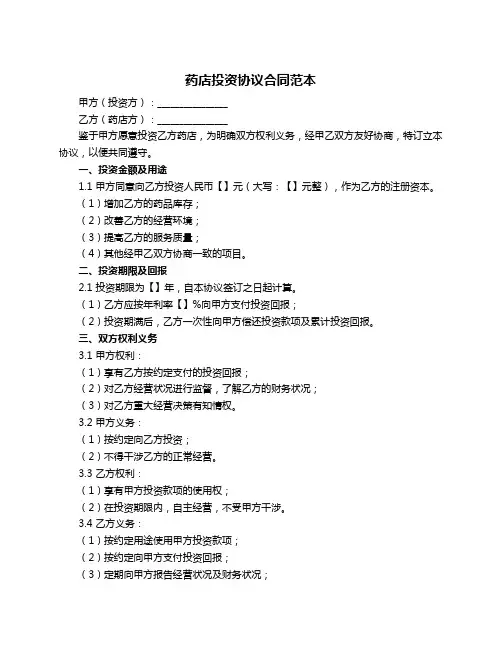 药店投资协议合同范本

甲方（投资方）：______________

乙方（药店方）：______________

鉴于甲方愿意投资乙方药店，为明确双方权利义务，经甲乙双方友好协商，特订立本协议，以便共同遵守。

一、投资金额及用途

1.1 甲方同意向乙方投资人民币【】元（大写：【】元整），作为乙方的注册资本。

（1）增加乙方的药品库存；

（2）改善乙方的经营环境；

（3）提高乙方的服务质量；

（4）其他经甲乙双方协商一致的项目。

二、投资期限及回报

2.1 投资期限为【】年，自本协议签订之日起计算。

（1）乙方应按年利率【】%向甲方支付投资回报；

（2）投资期满后，乙方一次性向甲方偿还投资款项及累计投资回报。

三、双方权利义务

3.1 甲方权利：

（1）享有乙方按约定支付的投资回报；

（2）对乙方经营状况进行监督，了解乙方的财务状况；

（3）对乙方重大经营决策有知情权。

3.2 甲方义务：

（1）按约定向乙方投资；

（2）不得干涉乙方的正常经营。

3.3 乙方权利：

（1）享有甲方投资款项的使用权；

（2）在投资期限内，自主经营，不受甲方干涉。

3.4 乙方义务：

（1）按约定用途使用甲方投资款项；

（2）按约定向甲方支付投资回报；

（3）定期向甲方报告经营状况及财务状况；